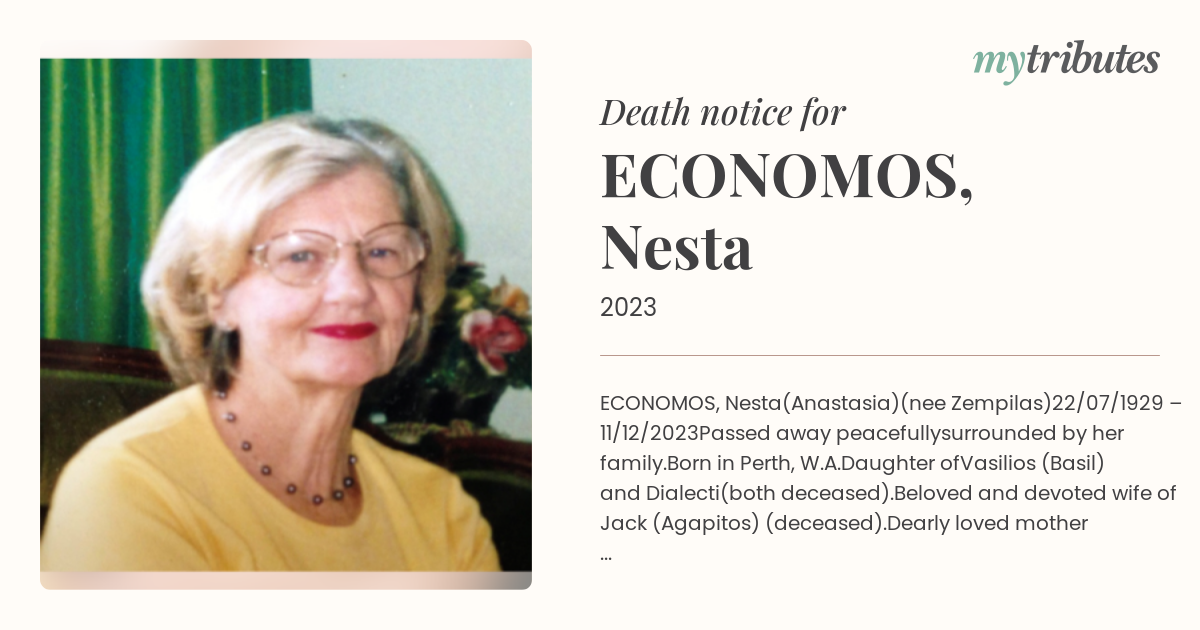 mytributes

Death notice for

ECONOMOS, Nesta

2023

ECONOMOS, Nesta(Anastasia)(nee Zempilas)22/07/1929 – 11/12/2023Passed away peacefullysurrounded by her family.Born in Perth, W.A.Daughter ofVasilios (Basil) and Dialecti(both deceased).Beloved and devoted wife of Jack (Agapitos) (deceased).Dearly loved mother
...